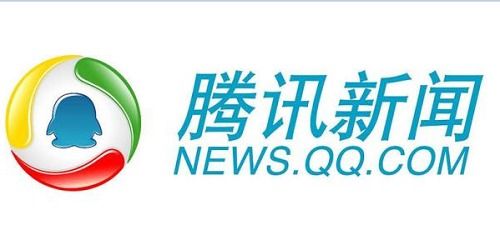 腾讯新闻
NEWS.QQ.COM